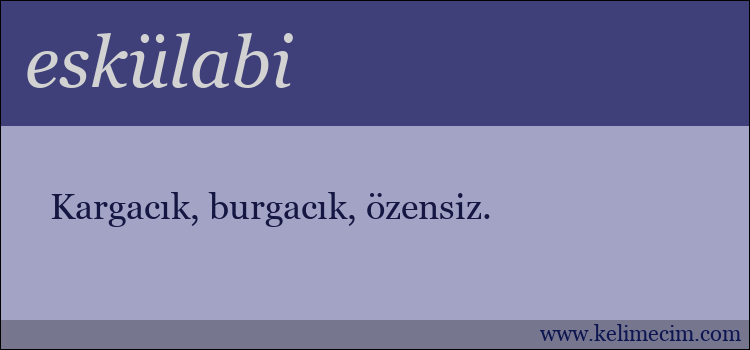 eskülabi

Kargacık, burgacık, özensiz.

www.kelimecim.com